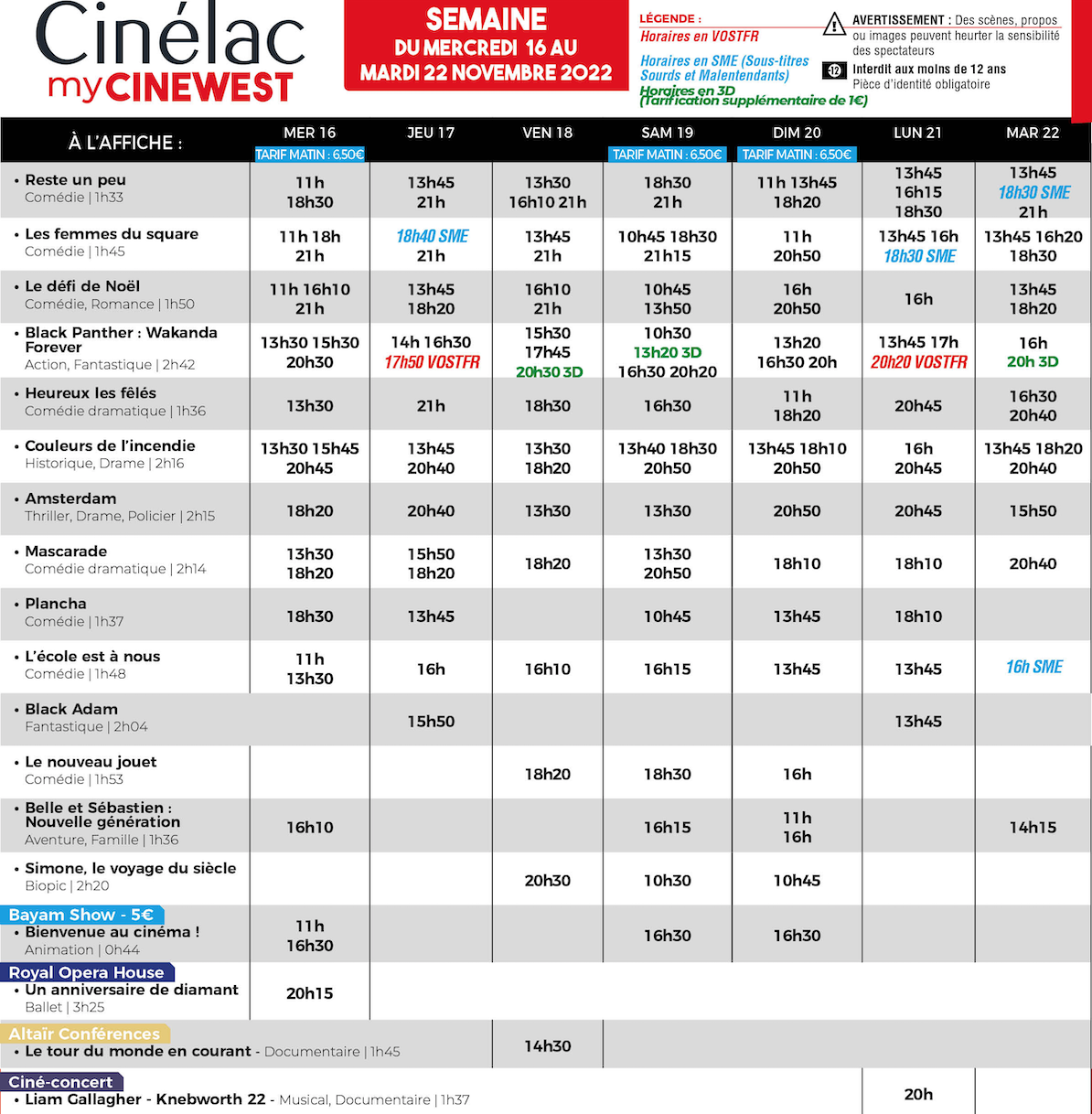 Cinélac
myCINEWEST

SEMAINE
DU MERCREDI 16 AU MARDI 22 NOVEMBRE 2022

LÉGENDE :
Horaires en VOSTFR
Horaires en SME (Sous-titres Sourds et Malentendants)
Horaires en 3D (Tarification supplémentaire de 1€)

AVERTISSEMENT : Des scènes, propos ou images peuvent heurter la sensibilité des spectateurs
-12 Interdit aux moins de 12 ans
Pièce d'identité obligatoire

| À L'AFFICHE : | MER 16 TARIF MATIN : 6.50€ | JEU 17 | VEN 18 | SAM 19 TARIF MATIN : 6.50€ | DIM 20 TARIF MATIN : 6.50€ | LUN 21 | MAR 22 |
|---|---|---|---|---|---|---|---|
| • Reste un peu Comédie \| 1h33 | 11h 18h30 | 13h45 21h | 13h30 16h10 21h | 18h30 21h | 11h 13h45 18h20 | 13h45 16h15 18h30 | 13h45 18h30 SME 21h |
| • Les femmes du square Comédie \| 1h45 | 11h 18h 21h | 18h40 SME 21h | 13h45 21h | 10h45 18h30 21h15 | 11h 20h50 | 13h45 16h 18h30 SME | 13h45 16h20 18h30 |
| • Le défi de Noël Comédie, Romance \| 1h50 | 11h 16h10 21h | 13h45 18h20 | 16h10 21h | 10h45 13h50 | 16h 20h50 | 16h | 13h45 18h20 |
| • Black Panther : Wakanda Forever Action, Fantastique \| 2h42 | 13h30 15h30 20h30 | 14h 16h30 17h50 VOSTFR | 15h30 17h45 20h30 3D | 10h30 13h20 3D 16h30 20h20 | 13h20 16h30 20h | 13h45 17h 20h20 VOSTFR | 16h 20h 3D |
| • Heureux les fêlés Comédie dramatique \| 1h36 | 13h30 | 21h | 18h30 | 16h30 | 11h 18h20 | 20h45 | 16h30 20h40 |
| • Couleurs de l'incendie Historique, Drame \| 2h16 | 13h30 15h45 20h45 | 13h45 20h40 | 13h30 18h20 | 13h40 18h30 20h50 | 13h45 18h10 20h50 | 16h 20h45 | 13h45 18h20 20h40 |
| • Amsterdam Thriller, Drame, Policier \| 2h15 | 18h20 | 20h40 | 13h30 | 13h30 | 20h50 | 20h45 | 15h50 |
| • Mascarade Comédie dramatique \| 2h14 | 13h30 18h20 | 15h50 18h20 | 18h20 | 13h30 20h50 | 18h10 | 18h10 | 20h40 |
| • Plancha Comédie \| 1h37 | 18h30 | 13h45 | | 10h45 | 13h45 | 18h10 | |
| • L'école est à nous Comédie \| 1h48 | 11h 13h30 | 16h | 16h10 | 16h15 | 13h45 | 13h45 | 16h SME |
| • Black Adam Fantastique \| 2h04 | | 15h50 | | | | 13h45 | |
| • Le nouveau jouet Comédie \| 1h53 | | | 18h20 | 18h30 | 16h | | |
| • Belle et Sébastien : Nouvelle génération Aventure, Famille \| 1h36 | 16h10 | | | 16h15 | 11h 16h | | 14h15 |
| • Simone, le voyage du siècle Biopic \| 2h20 | | | 20h30 | 10h30 | 10h45 | | |
| Bayam Show - 5€ • Bienvenue au cinéma ! Animation \| 0h44 | 11h 16h30 | | | 16h30 | 16h30 | | |
| Royal Opera House • Un anniversaire de diamant Ballet \| 3h25 | 20h15 | | | | | | |
| Altaïr Conférences • Le tour du monde en courant - Documentaire \| 1h45 | | | 14h30 | | | | |
| Ciné-concert • Liam Gallagher - Knebworth 22 - Musical, Documentaire \| 1h37 | | | | | | 20h | |